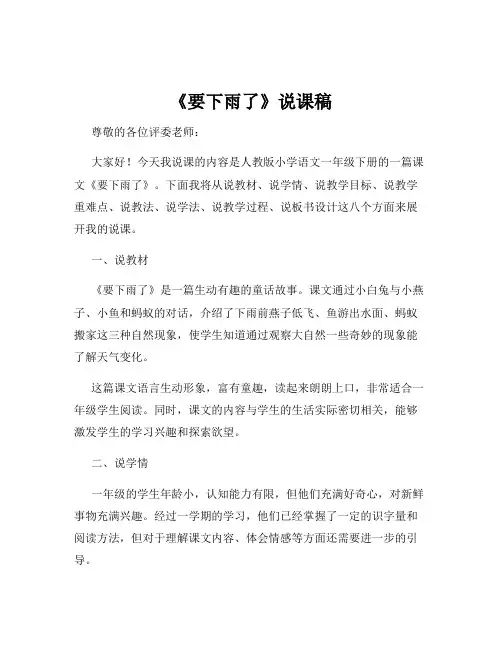 《要下雨了》说课稿

尊敬的各位评委老师：

大家好！今天我说课的内容是人教版小学语文一年级下册的一篇课文《要下雨了》。下面我将从说教材、说学情、说教学目标、说教学重难点、说教法、说学法、说教学过程、说板书设计这八个方面来展开我的说课。

一、说教材

《要下雨了》是一篇生动有趣的童话故事。课文通过小白兔与小燕子、小鱼和蚂蚁的对话，介绍了下雨前燕子低飞、鱼游出水面、蚂蚁搬家这三种自然现象，使学生知道通过观察大自然一些奇妙的现象能了解天气变化。

这篇课文语言生动形象，富有童趣，读起来朗朗上口，非常适合一年级学生阅读。同时，课文的内容与学生的生活实际密切相关，能够激发学生的学习兴趣和探索欲望。

二、说学情

一年级的学生年龄小，认知能力有限，但他们充满好奇心，对新鲜事物充满兴趣。经过一学期的学习，他们已经掌握了一定的识字量和阅读方法，但对于理解课文内容、体会情感等方面还需要进一步的引导。